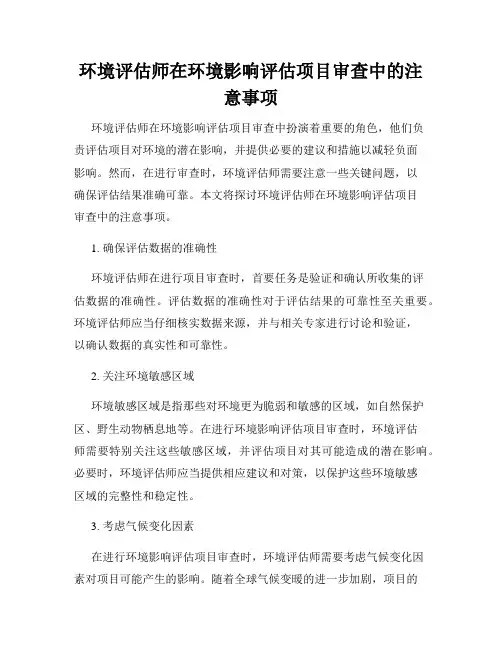 环境评估师在环境影响评估项目审查中的注意事项

环境评估师在环境影响评估项目审查中扮演着重要的角色，他们负责评估项目对环境的潜在影响，并提供必要的建议和措施以减轻负面影响。然而，在进行审查时，环境评估师需要注意一些关键问题，以确保评估结果准确可靠。本文将探讨环境评估师在环境影响评估项目审查中的注意事项。

1. 确保评估数据的准确性

环境评估师在进行项目审查时，首要任务是验证和确认所收集的评估数据的准确性。评估数据的准确性对于评估结果的可靠性至关重要。环境评估师应当仔细核实数据来源，并与相关专家进行讨论和验证，以确认数据的真实性和可靠性。

2. 关注环境敏感区域

环境敏感区域是指那些对环境更为脆弱和敏感的区域，如自然保护区、野生动物栖息地等。在进行环境影响评估项目审查时，环境评估师需要特别关注这些敏感区域，并评估项目对其可能造成的潜在影响。必要时，环境评估师应当提供相应建议和对策，以保护这些环境敏感区域的完整性和稳定性。

3. 考虑气候变化因素

在进行环境影响评估项目审查时，环境评估师需要考虑气候变化因素对项目可能产生的影响。随着全球气候变暖的进一步加剧，项目的